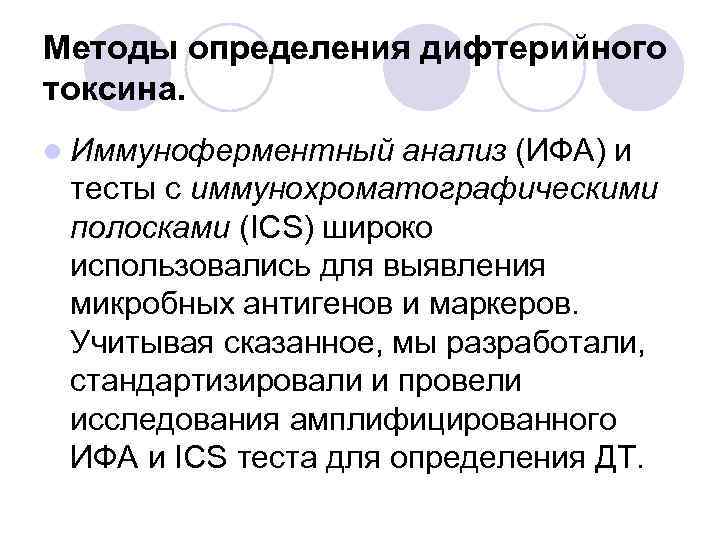 Методы определения дифтерийного токсина.

Иммуноферментный анализ (ИФА) и тесты с иммунохроматографическими полосками (ICS) широко использовались для выявления микробных антигенов и маркеров. Учитывая сказанное, мы разработали, стандартизировали и провели исследования амплифицированного ИФА и ICS теста для определения ДТ.